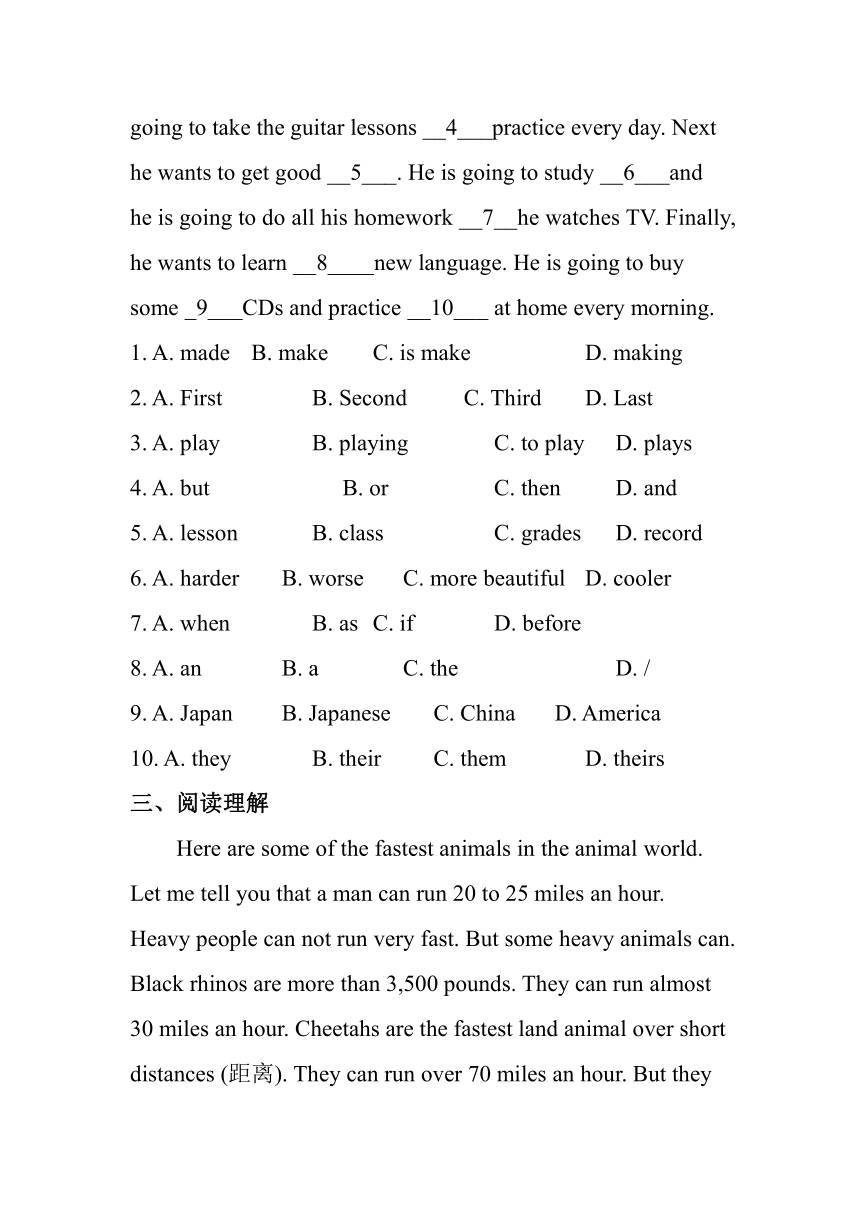 going to take the guitar lessons __4___practice every day. Next he wants to get good __5___. He is going to study __6___and he is going to do all his homework __7__he watches TV. Finally, he wants to learn __8____new language. He is going to buy some _9___CDs and practice __10___ at home every morning.

1. A. made B. make C. is make D. making
2. A. First B. Second C. Third D. Last
3. A. play B. playing C. to play D. plays
4. A. but B. or C. then D. and
5. A. lesson B. class C. grades D. record
6. A. harder B. worse C. more beautiful D. cooler
7. A. when B. as C. if D. before
8. A. an B. a C. the D. /
9. A. Japan B. Japanese C. China D. America
10. A. they B. their C. them D. theirs

三、阅读理解

Here are some of the fastest animals in the animal world. Let me tell you that a man can run 20 to 25 miles an hour. Heavy people can not run very fast. But some heavy animals can. Black rhinos are more than 3,500 pounds. They can run almost 30 miles an hour. Cheetahs are the fastest land animal over short distances (距离). They can run over 70 miles an hour. But they